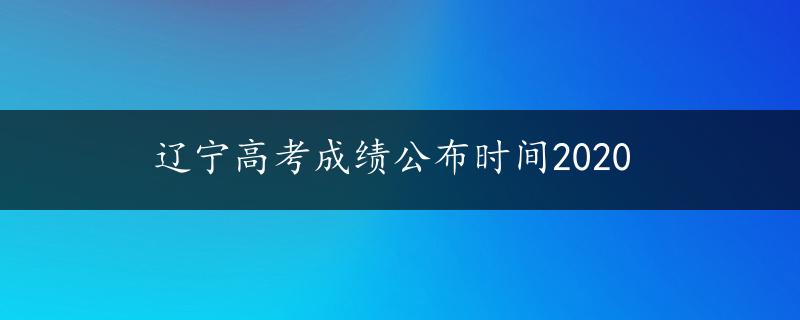 辽宁高考成绩公布时间2020